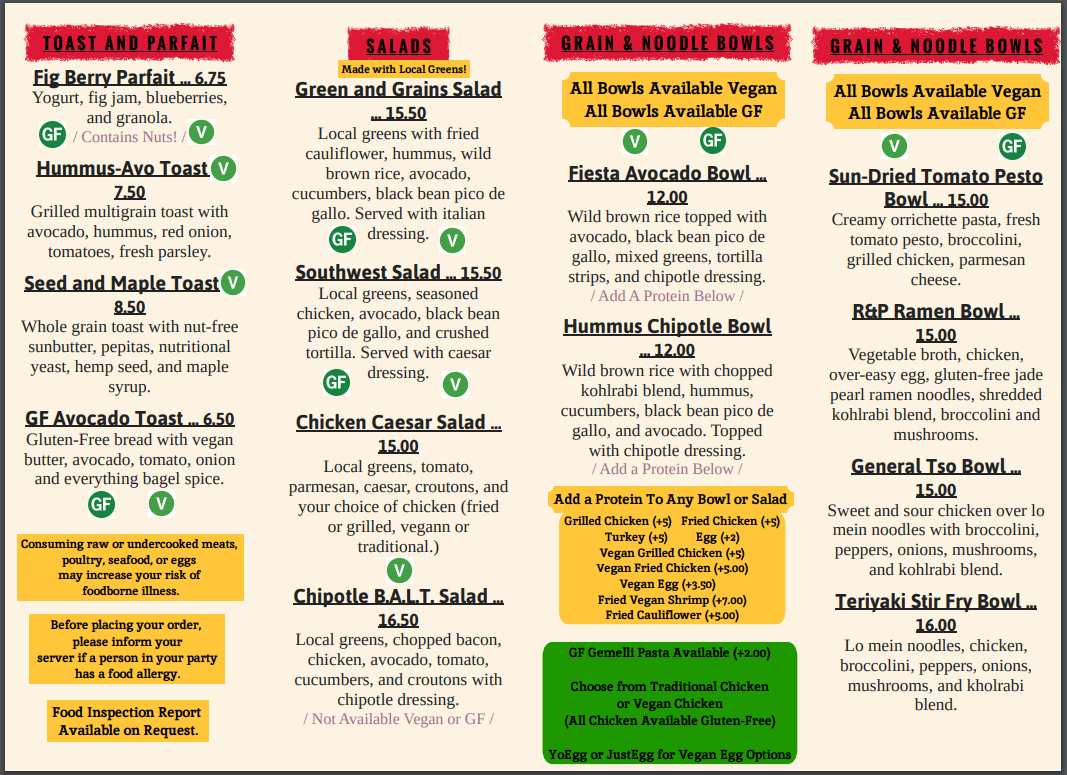 TOAST AND PARFAIT

Fig Berry Parfait ... 6.75
Yogurt, fig jam, blueberries, and granola.
GF / Contains Nuts! / V

Hummus-Avo Toast V
7.50
Grilled multigrain toast with avocado, hummus, red onion, tomatoes, fresh parsley.

Seed and Maple Toast V
8.50
Whole grain toast with nut-free sunbutter, pepitas, nutritional yeast, hemp seed, and maple syrup.

GF Avocado Toast ... 6.50
Gluten-Free bread with vegan butter, avocado, tomato, onion and everything bagel spice.
GF V

Consuming raw or undercooked meats, poultry, seafood, or eggs may increase your risk of foodborne illness.

Before placing your order, please inform your server if a person in your party has a food allergy.

Food Inspection Report Available on Request.

SALADS
Made with Local Greens!

Green and Grains Salad ... 15.50
Local greens with fried cauliflower, hummus, wild brown rice, avocado, cucumbers, black bean pico de gallo. Served with italian dressing.
GF V

Southwest Salad ... 15.50
Local greens, seasoned chicken, avocado, black bean pico de gallo, and crushed tortilla. Served with caesar dressing.
GF V

Chicken Caesar Salad ... 15.00
Local greens, tomato, parmesan, caesar, croutons, and your choice of chicken (fried or grilled, vegann or traditional.)
V

Chipotle B.A.L.T. Salad ... 16.50
Local greens, chopped bacon, chicken, avocado, tomato, cucumbers, and croutons with chipotle dressing.
/ Not Available Vegan or GF /

GRAIN & NOODLE BOWLS

All Bowls Available Vegan
All Bowls Available GF
V GF

Fiesta Avocado Bowl ... 12.00
Wild brown rice topped with avocado, black bean pico de gallo, mixed greens, tortilla strips, and chipotle dressing.
/ Add A Protein Below /

Hummus Chipotle Bowl ... 12.00
Wild brown rice with chopped kohlrabi blend, hummus, cucumbers, black bean pico de gallo, and avocado. Topped with chipotle dressing.
/ Add a Protein Below /

Add a Protein To Any Bowl or Salad
Grilled Chicken (+5) Fried Chicken (+5)
Turkey (+5) Egg (+2)
Vegan Grilled Chicken (+5)
Vegan Fried Chicken (+5.00)
Vegan Egg (+3.50)
Fried Vegan Shrimp (+7.00)
Fried Cauliflower (+5.00)

GF Gemelli Pasta Available (+2.00)

Choose from Traditional Chicken or Vegan Chicken
(All Chicken Available Gluten-Free)

YoEgg or JustEgg for Vegan Egg Options

GRAIN & NOODLE BOWLS

All Bowls Available Vegan
All Bowls Available GF
V GF

Sun-Dried Tomato Pesto Bowl ... 15.00
Creamy orrichette pasta, fresh tomato pesto, broccolini, grilled chicken, parmesan cheese.

R&P Ramen Bowl ... 15.00
Vegetable broth, chicken, over-easy egg, gluten-free jade pearl ramen noodles, shredded kohlrabi blend, broccolini and mushrooms.

General Tso Bowl ... 15.00
Sweet and sour chicken over lo mein noodles with broccolini, peppers, onions, mushrooms, and kohlrabi blend.

Teriyaki Stir Fry Bowl ... 16.00
Lo mein noodles, chicken, broccolini, peppers, onions, mushrooms, and kholrabi blend.